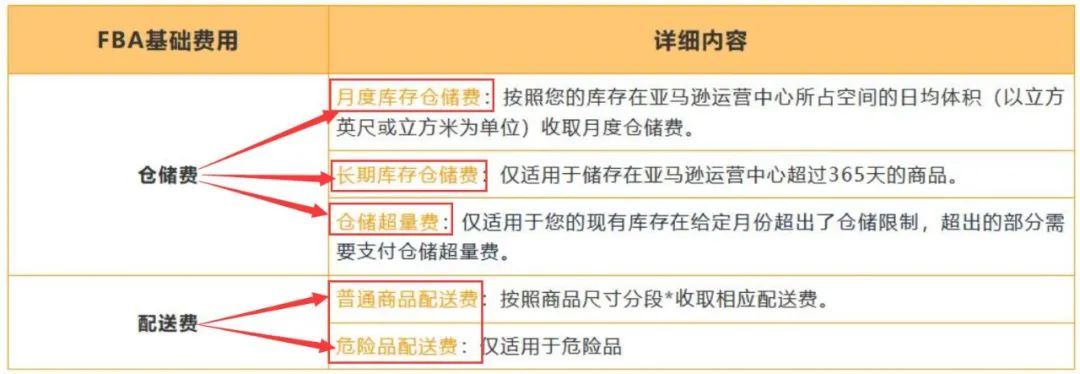 | FBA基础费用 | 详细内容 |
|---|---|
| 仓储费 | 月度库存仓储费：按照您的库存在亚马逊运营中心所占空间的日均体积（以立方英尺或立方米为单位）收取月度仓储费。 |
| | 长期库存仓储费：仅适用于储存在亚马逊运营中心超过365天的商品。 |
| | 仓储超量费：仅适用于您的现有库存在给定月份超出了仓储限制，超出的部分需要支付仓储超量费。 |
| 配送费 | 普通商品配送费：按照商品尺寸分段*收取相应配送费。 |
| | 危险品配送费：仅适用于危险品 |